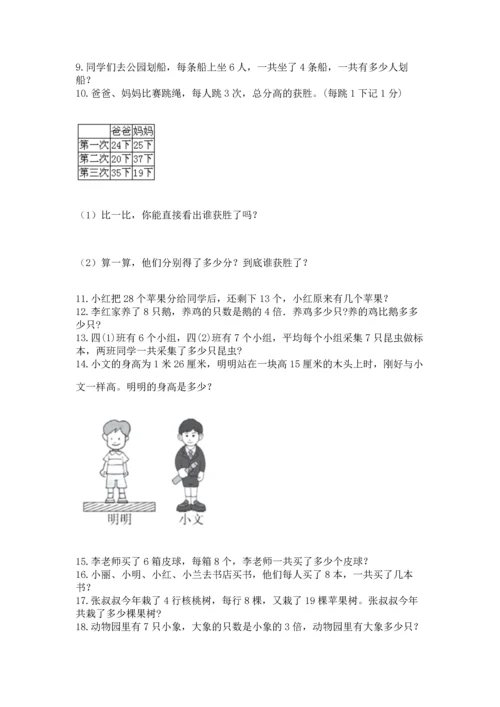 9. 同学们去公园划船，每条船上坐 6 人，一共坐了 4 条船，一共有多少人划船？
10. 爸爸、妈妈比赛跳绳，每人跳 3 次，总分高的获胜。（每跳 1 下记 1 分）

| | 爸爸 | 妈妈 |
|---|---|---|
| 第一次 | 24下 | 25下 |
| 第二次 | 20下 | 37下 |
| 第三次 | 35下 | 19下 |

（1）比一比，你能直接看出谁获胜了吗？

（2）算一算，他们分别得了多少分？到底谁获胜了？

11. 小红把 28 个苹果分给同学后，还剩下 13 个，小红原来有几个苹果？
12. 李红家养了 8 只鹅，养鸡的只数是鹅的 4 倍．养鸡多少只？养的鸡比鹅多多少只？
13. 四(1)班有 6 个小组，四(2)班有 7 个小组，平均每个小组采集 7 只昆虫做标本，两班同学一共采集了多少只昆虫？
14. 小文的身高为 1 米 26 厘米，明明站在一块高 15 厘米的木头上时，刚好与小文一样高。明明的身高是多少？

明明 小文

15. 李老师买了 6 箱皮球，每箱 8 个，李老师一共买了多少个皮球？
16. 小丽、小明、小红、小兰去书店买书，他们每人买了 8 本，一共买了几本书？
17. 张叔叔今年栽了 4 行核桃树，每行 8 棵，又栽了 19 棵苹果树。张叔叔今年共栽了多少棵果树？
18. 动物园里有 7 只小象，大象的只数是小象的 3 倍，动物园里有大象多少只？